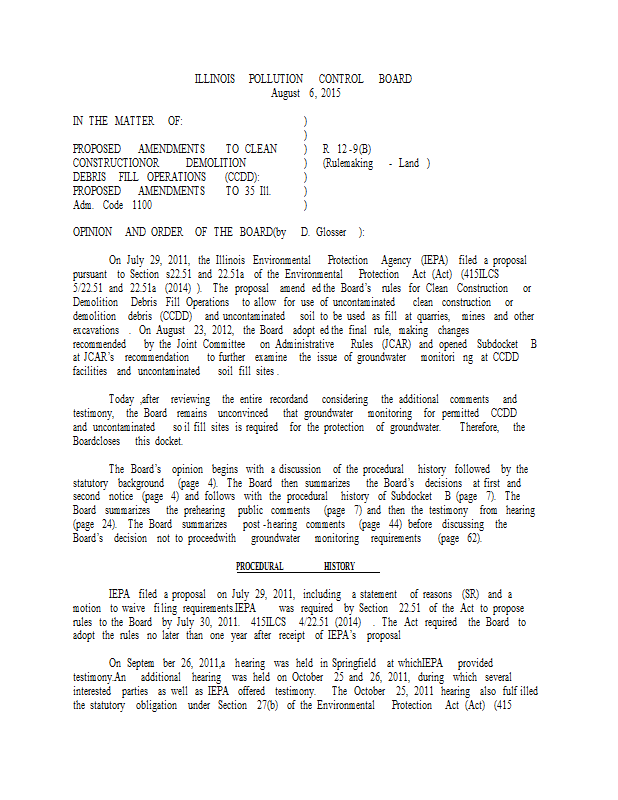 ILLINOIS POLLUTION CONTROL BOARD
August 6, 2015

IN THE MATTER OF: )
)
PROPOSED AMENDMENTS TO CLEAN ) R 12-9(B)
CONSTRUCTIONOR DEMOLITION ) (Rulemaking - Land )
DEBRIS FILL OPERATIONS (CCDD): )
PROPOSED AMENDMENTS TO 35 Ill. )
Adm. Code 1100 )

OPINION AND ORDER OF THE BOARD(by D. Glosser ):

On July 29, 2011, the Illinois Environmental Protection Agency (IEPA) filed a proposal pursuant to Section s22.51 and 22.51a of the Environmental Protection Act (Act) (415ILCS 5/22.51 and 22.51a (2014) ). The proposal amend ed the Board's rules for Clean Construction or Demolition Debris Fill Operations to allow for use of uncontaminated clean construction or demolition debris (CCDD) and uncontaminated soil to be used as fill at quarries, mines and other excavations . On August 23, 2012, the Board adopt ed the final rule, making changes recommended by the Joint Committee on Administrative Rules (JCAR) and opened Subdocket B at JCAR's recommendation to further examine the issue of groundwater monitori ng at CCDD facilities and uncontaminated soil fill sites .

Today ,after reviewing the entire recordand considering the additional comments and testimony, the Board remains unconvinced that groundwater monitoring for permitted CCDD and uncontaminated so il fill sites is required for the protection of groundwater. Therefore, the Boardcloses this docket.

The Board's opinion begins with a discussion of the procedural history followed by the statutory background (page 4). The Board then summarizes the Board's decisions at first and second notice (page 4) and follows with the procedural history of Subdocket B (page 7). The Board summarizes the prehearing public comments (page 7) and then the testimony from hearing (page 24). The Board summarizes post -hearing comments (page 44) before discussing the Board's decision not to proceedwith groundwater monitoring requirements (page 62).

PROCEDURAL HISTORY

IEPA filed a proposal on July 29, 2011, including a statement of reasons (SR) and a motion to waive filing requirements.IEPA was required by Section 22.51 of the Act to propose rules to the Board by July 30, 2011. 415ILCS 4/22.51 (2014) . The Act required the Board to adopt the rules no later than one year after receipt of IEPA's proposal

On Septem ber 26, 2011,a hearing was held in Springfield at whichIEPA provided testimony.An additional hearing was held on October 25 and 26, 2011, during which several interested parties as well as IEPA offered testimony. The October 25, 2011 hearing also fulf illed the statutory obligation under Section 27(b) of the Environmental Protection Act (Act) (415